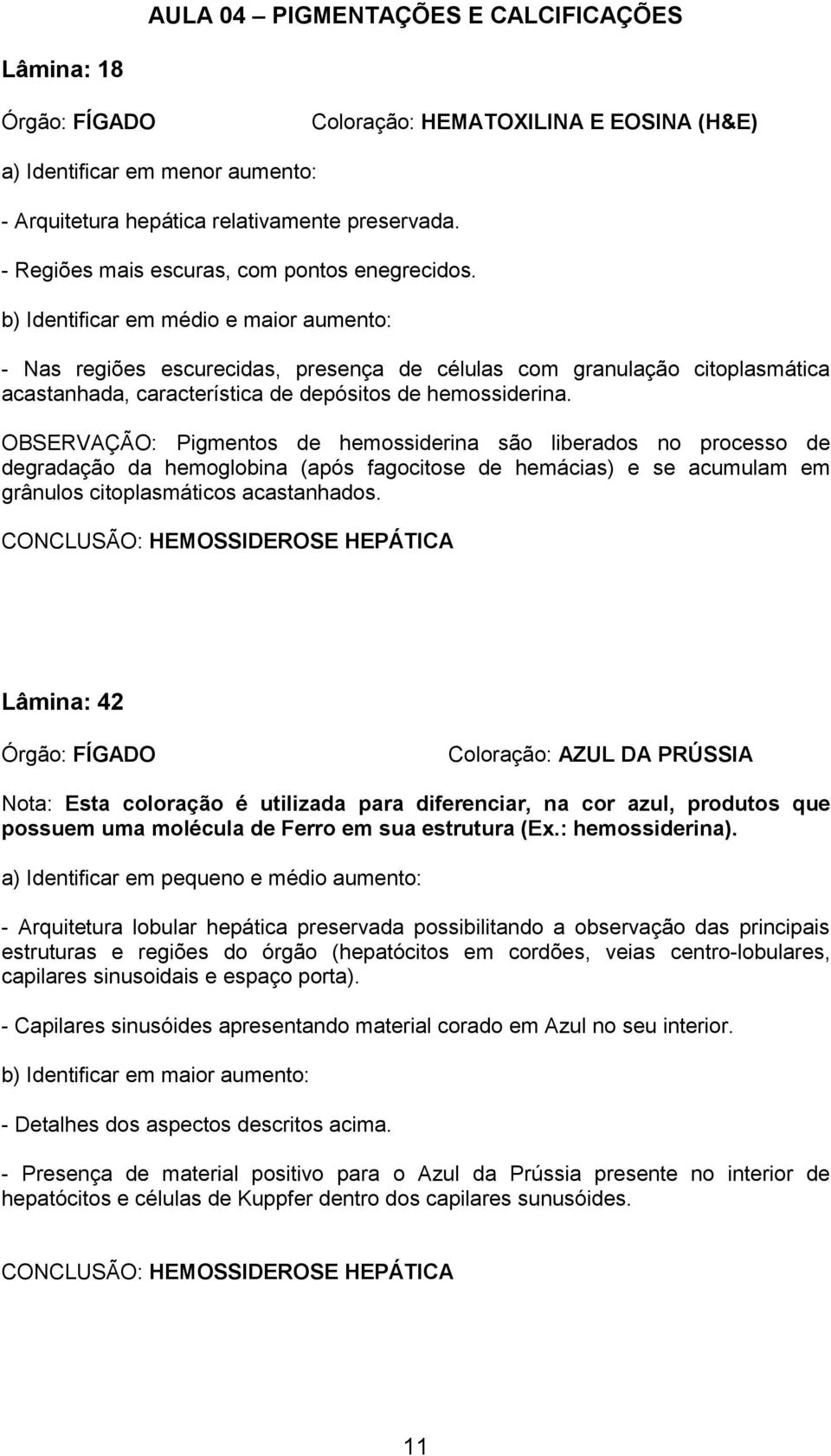 AULA 04 – PIGMENTAÇÕES E CALCIFICAÇÕES

Lâmina: 18

Órgão: FÍGADO

Coloração: HEMATOXILINA E EOSINA (H&E)

a) Identificar em menor aumento:

- Arquitetura hepática relativamente preservada.

- Regiões mais escuras, com pontos enegrecidos.

b) Identificar em médio e maior aumento:

- Nas regiões escurecidas, presença de células com granulação citoplasmática acastanhada, característica de depósitos de hemossiderina.

OBSERVAÇÃO: Pigmentos de hemossiderina são liberados no processo de degradação da hemoglobina (após fagocitose de hemácias) e se acumulam em grânulos citoplasmáticos acastanhados.

CONCLUSÃO: HEMOSSIDEROSE HEPÁTICA

Lâmina: 42

Órgão: FÍGADO

Coloração: AZUL DA PRÚSSIA

Nota: Esta coloração é utilizada para diferenciar, na cor azul, produtos que possuem uma molécula de Ferro em sua estrutura (Ex.: hemossiderina).

a) Identificar em pequeno e médio aumento:

- Arquitetura lobular hepática preservada possibilitando a observação das principais estruturas e regiões do órgão (hepatócitos em cordões, veias centro-lobulares, capilares sinusoidais e espaço porta).

- Capilares sinusóides apresentando material corado em Azul no seu interior.

b) Identificar em maior aumento:

- Detalhes dos aspectos descritos acima.

- Presença de material positivo para o Azul da Prússia presente no interior de hepatócitos e células de Kuppfer dentro dos capilares sunusóides.

CONCLUSÃO: HEMOSSIDEROSE HEPÁTICA

11